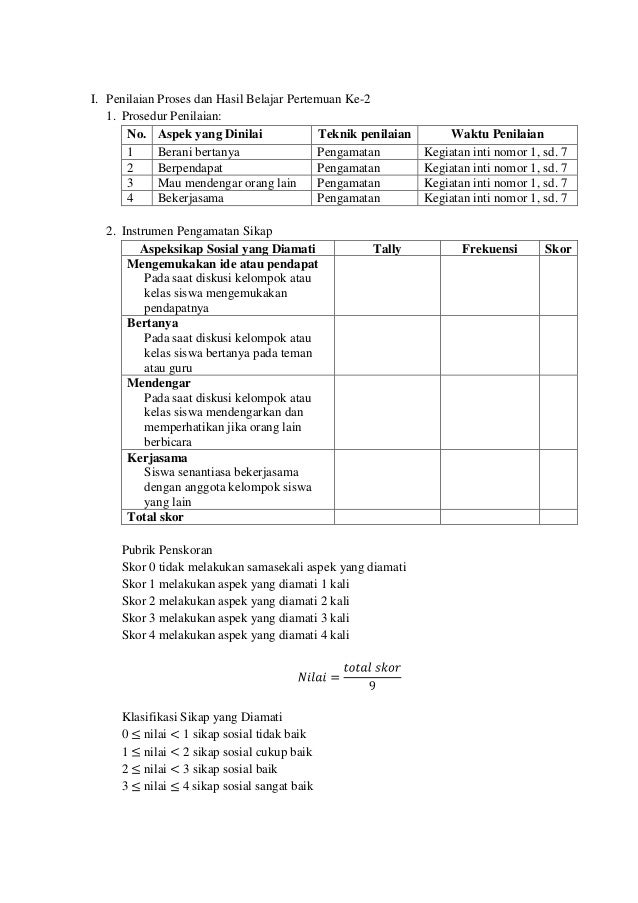 I. Penilaian Proses dan Hasil Belajar Pertemuan Ke-2

1. Prosedur Penilaian:

| No. | Aspek yang Dinilai | Teknik penilaian | Waktu Penilaian |
|---|---|---|---|
| 1 | Berani bertanya | Pengamatan | Kegiatan inti nomor 1, sd. 7 |
| 2 | Berpendapat | Pengamatan | Kegiatan inti nomor 1, sd. 7 |
| 3 | Mau mendengar orang lain | Pengamatan | Kegiatan inti nomor 1, sd. 7 |
| 4 | Bekerjasama | Pengamatan | Kegiatan inti nomor 1, sd. 7 |

2. Instrumen Pengamatan Sikap

| Aspeksikap Sosial yang Diamati | Tally | Frekuensi | Skor |
|---|---|---|---|
| **Mengemukakan ide atau pendapat** Pada saat diskusi kelompok atau kelas siswa mengemukakan pendapatnya | | | |
| **Bertanya** Pada saat diskusi kelompok atau kelas siswa bertanya pada teman atau guru | | | |
| **Mendengar** Pada saat diskusi kelompok atau kelas siswa mendengarkan dan memperhatikan jika orang lain berbicara | | | |
| **Kerjasama** Siswa senantiasa bekerjasama dengan anggota kelompok siswa yang lain | | | |
| **Total skor** | | | |

Pubrik Penskoran
Skor 0 tidak melakukan samasekali aspek yang diamati
Skor 1 melakukan aspek yang diamati 1 kali
Skor 2 melakukan aspek yang diamati 2 kali
Skor 3 melakukan aspek yang diamati 3 kali
Skor 4 melakukan aspek yang diamati 4 kali

$Nilai = \frac{total\ skor}{9}$

Klasifikasi Sikap yang Diamati
$0 \leq$ nilai $< 1$ sikap sosial tidak baik
$1 \leq$ nilai $< 2$ sikap sosial cukup baik
$2 \leq$ nilai $< 3$ sikap sosial baik
$3 \leq$ nilai $\leq 4$ sikap sosial sangat baik